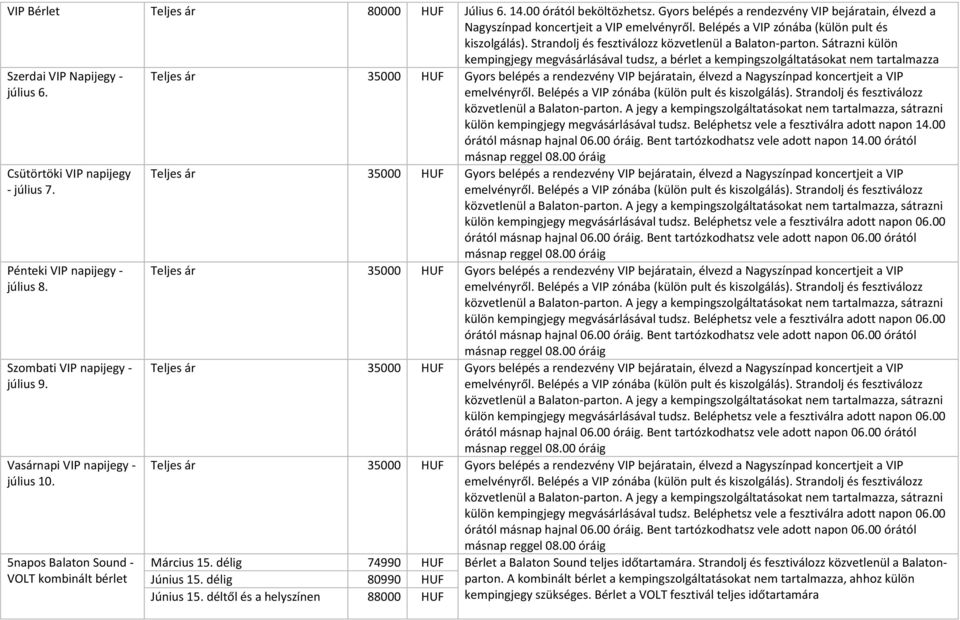 | | | | | |
|---|---|---|---|---|
| VIP Bérlet | Teljes ár | 80000 | HUF | Július 6. 14.00 órától beköltözhetsz. Gyors belépés a rendezvény VIP bejáratain, élvezd a Nagyszínpad koncertjeit a VIP emelvényről. Belépés a VIP zónába (külön pult és kiszolgálás). Strandolj és fesztiválozz közvetlenül a Balaton-parton. Sátrazni külön kempingjegy megvásárlásával tudsz, a bérlet a kempingszolgáltatásokat nem tartalmazza |
| Szerdai VIP Napijegy - július 6. | Teljes ár | 35000 | HUF | Gyors belépés a rendezvény VIP bejáratain, élvezd a Nagyszínpad koncertjeit a VIP emelvényről. Belépés a VIP zónába (külön pult és kiszolgálás). Strandolj és fesztiválozz közvetlenül a Balaton-parton. A jegy a kempingszolgáltatásokat nem tartalmazza, sátrazni külön kempingjegy megvásárlásával tudsz. Beléphetsz vele a fesztiválra adott napon 14.00 órától másnap hajnal 06.00 óráig. Bent tartózkodhatsz vele adott napon 14.00 órától másnap reggel 08.00 óráig |
| Csütörtöki VIP napijegy - július 7. | Teljes ár | 35000 | HUF | Gyors belépés a rendezvény VIP bejáratain, élvezd a Nagyszínpad koncertjeit a VIP emelvényről. Belépés a VIP zónába (külön pult és kiszolgálás). Strandolj és fesztiválozz közvetlenül a Balaton-parton. A jegy a kempingszolgáltatásokat nem tartalmazza, sátrazni külön kempingjegy megvásárlásával tudsz. Beléphetsz vele a fesztiválra adott napon 06.00 órától másnap hajnal 06.00 óráig. Bent tartózkodhatsz vele adott napon 06.00 órától másnap reggel 08.00 óráig |
| Pénteki VIP napijegy - július 8. | Teljes ár | 35000 | HUF | Gyors belépés a rendezvény VIP bejáratain, élvezd a Nagyszínpad koncertjeit a VIP emelvényről. Belépés a VIP zónába (külön pult és kiszolgálás). Strandolj és fesztiválozz közvetlenül a Balaton-parton. A jegy a kempingszolgáltatásokat nem tartalmazza, sátrazni külön kempingjegy megvásárlásával tudsz. Beléphetsz vele a fesztiválra adott napon 06.00 órától másnap hajnal 06.00 óráig. Bent tartózkodhatsz vele adott napon 06.00 órától másnap reggel 08.00 óráig |
| Szombati VIP napijegy - július 9. | Teljes ár | 35000 | HUF | Gyors belépés a rendezvény VIP bejáratain, élvezd a Nagyszínpad koncertjeit a VIP emelvényről. Belépés a VIP zónába (külön pult és kiszolgálás). Strandolj és fesztiválozz közvetlenül a Balaton-parton. A jegy a kempingszolgáltatásokat nem tartalmazza, sátrazni külön kempingjegy megvásárlásával tudsz. Beléphetsz vele a fesztiválra adott napon 06.00 órától másnap hajnal 06.00 óráig. Bent tartózkodhatsz vele adott napon 06.00 órától másnap reggel 08.00 óráig |
| Vasárnapi VIP napijegy - július 10. | Teljes ár | 35000 | HUF | Gyors belépés a rendezvény VIP bejáratain, élvezd a Nagyszínpad koncertjeit a VIP emelvényről. Belépés a VIP zónába (külön pult és kiszolgálás). Strandolj és fesztiválozz közvetlenül a Balaton-parton. A jegy a kempingszolgáltatásokat nem tartalmazza, sátrazni külön kempingjegy megvásárlásával tudsz. Beléphetsz vele a fesztiválra adott napon 06.00 órától másnap hajnal 06.00 óráig. Bent tartózkodhatsz vele adott napon 06.00 órától másnap reggel 08.00 óráig |
| 5napos Balaton Sound - VOLT kombinált bérlet | Március 15. délig | 74990 | HUF | Bérlet a Balaton Sound teljes időtartamára. Strandolj és fesztiválozz közvetlenül a Balaton-parton. A kombinált bérlet a kempingszolgáltatásokat nem tartalmazza, ahhoz külön kempingjegy szükséges. Bérlet a VOLT fesztivál teljes időtartamára |
| | Június 15. délig | 80990 | HUF | |
| | Június 15. déltől és a helyszínen | 88000 | HUF | |